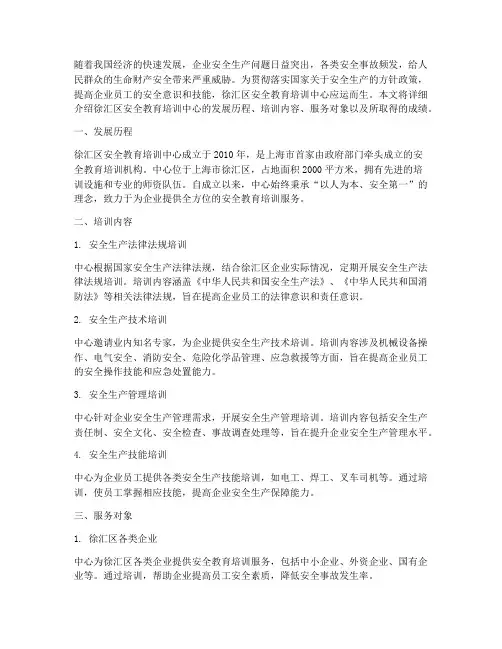 随着我国经济的快速发展，企业安全生产问题日益突出，各类安全事故频发，给人民群众的生命财产安全带来严重威胁。为贯彻落实国家关于安全生产的方针政策，提高企业员工的安全意识和技能，徐汇区安全教育培训中心应运而生。本文将详细介绍徐汇区安全教育培训中心的发展历程、培训内容、服务对象以及所取得的成绩。

一、发展历程

徐汇区安全教育培训中心成立于2010年，是上海市首家由政府部门牵头成立的安全教育培训机构。中心位于上海市徐汇区，占地面积2000平方米，拥有先进的培训设施和专业的师资队伍。自成立以来，中心始终秉承“以人为本、安全第一”的理念，致力于为企业提供全方位的安全教育培训服务。

二、培训内容

1. 安全生产法律法规培训

中心根据国家安全生产法律法规，结合徐汇区企业实际情况，定期开展安全生产法律法规培训。培训内容涵盖《中华人民共和国安全生产法》、《中华人民共和国消防法》等相关法律法规，旨在提高企业员工的法律意识和责任意识。

2. 安全生产技术培训

中心邀请业内知名专家，为企业提供安全生产技术培训。培训内容涉及机械设备操作、电气安全、消防安全、危险化学品管理、应急救援等方面，旨在提高企业员工的安全操作技能和应急处置能力。

3. 安全生产管理培训

中心针对企业安全生产管理需求，开展安全生产管理培训。培训内容包括安全生产责任制、安全文化、安全检查、事故调查处理等，旨在提升企业安全生产管理水平。

4. 安全生产技能培训

中心为企业员工提供各类安全生产技能培训，如电工、焊工、叉车司机等。通过培训，使员工掌握相应技能，提高企业安全生产保障能力。

三、服务对象

1. 徐汇区各类企业

中心为徐汇区各类企业提供安全教育培训服务，包括中小企业、外资企业、国有企业等。通过培训，帮助企业提高员工安全素质，降低安全事故发生率。